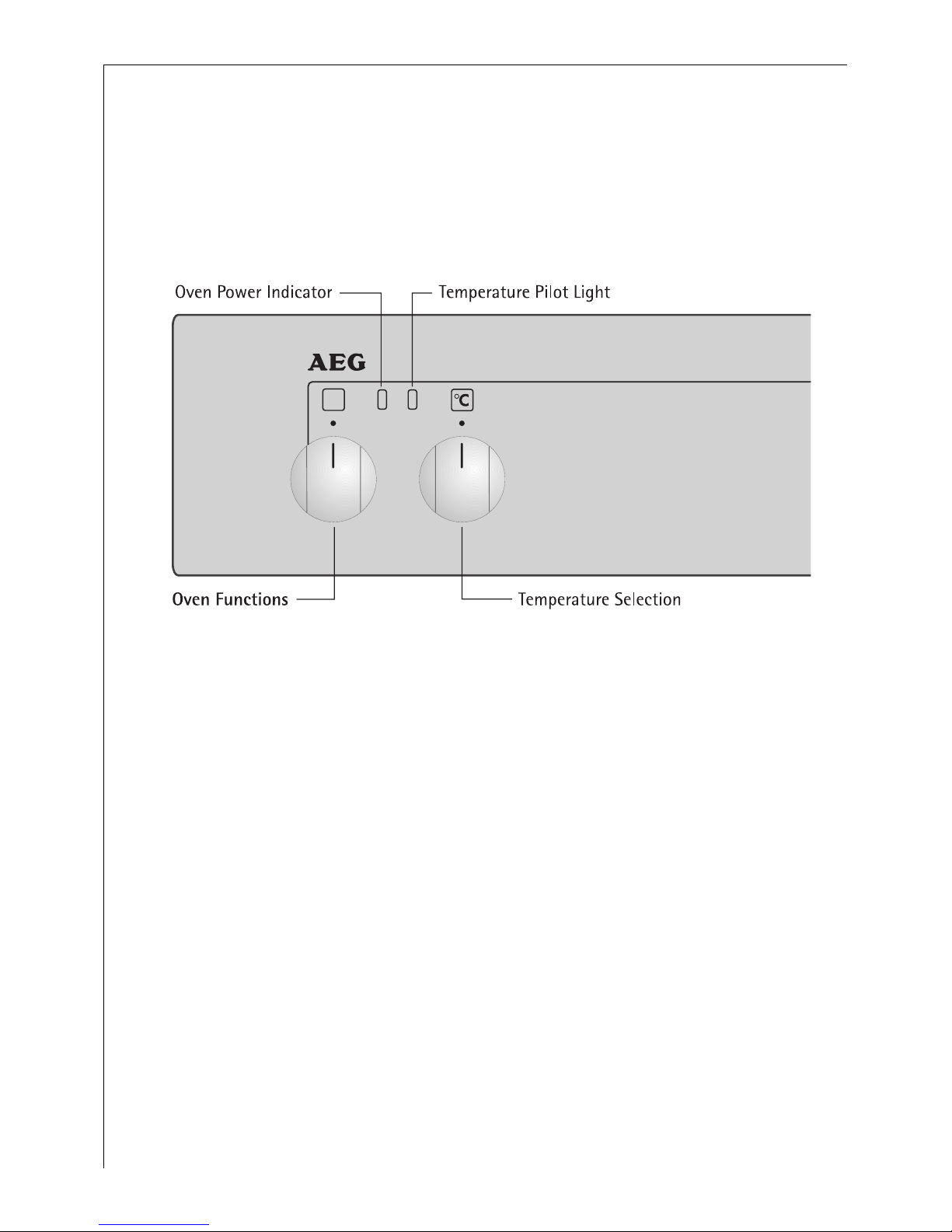 Oven Power Indicator

Temperature Pilot Light

AEG

°C

Oven Functions

Temperature Selection